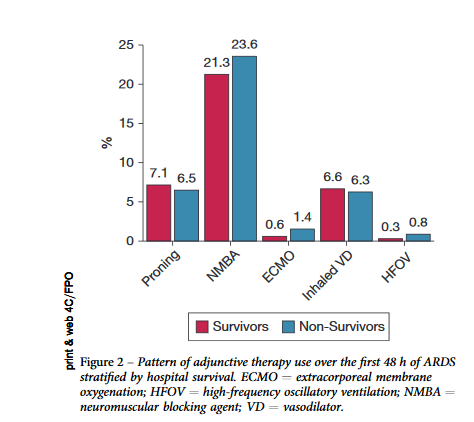 25
20
15
10
5
0
%

7.1
6.5
21.3
23.6
0.6
1.4
6.6
6.3
0.3
0.8

Proning
NMBA
ECMO
Inhaled VD
HFOV

Survivors
Non-Survivors

print & web 4C/FPO

Figure 2 – Pattern of adjunctive therapy use over the first 48 h of ARDS stratified by hospital survival. ECMO = extracorporeal membrane oxygenation; HFOV = high-frequency oscillatory ventilation; NMBA = neuromuscular blocking agent; VD = vasodilator.